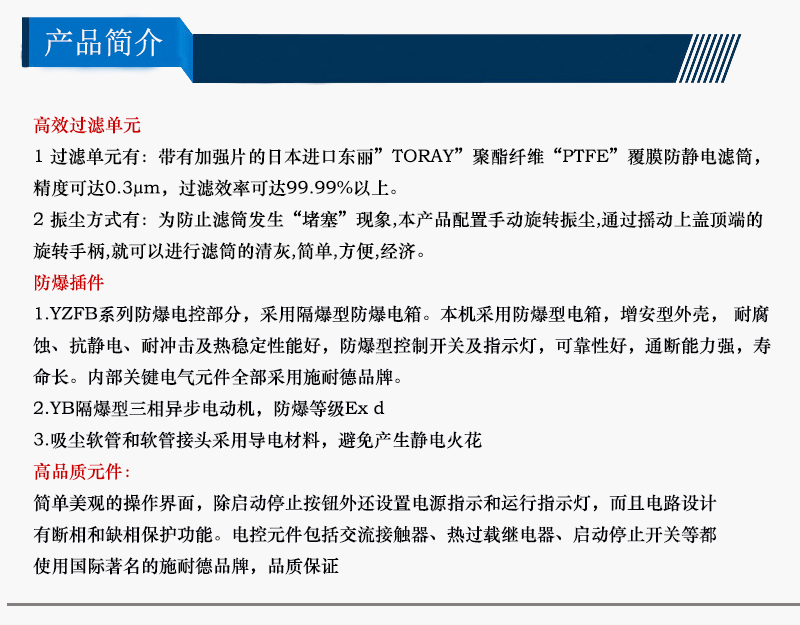 产品简介

高效过滤单元

1 过滤单元有：带有加强片的日本进口东丽”TORAY”聚酯纤维“PTFE”覆膜防静电滤筒，精度可达0.3μm，过滤效率可达99.99%以上。

2 振尘方式有：为防止滤筒发生“堵塞”现象,本产品配置手动旋转振尘,通过摇动上盖顶端的旋转手柄,就可以进行滤筒的清灰,简单,方便,经济。

防爆插件

1.YZFB系列防爆电控部分，采用隔爆型防爆电箱。本机采用防爆型电箱，增安型外壳， 耐腐蚀、抗静电、耐冲击及热稳定性能好，防爆型控制开关及指示灯，可靠性好，通断能力强，寿命长。内部关键电气元件全部采用施耐德品牌。

2.YB隔爆型三相异步电动机，防爆等级Ex d

3.吸尘软管和软管接头采用导电材料，避免产生静电火花

高品质元件：

简单美观的操作界面，除启动停止按钮外还设置电源指示和运行指示灯，而且电路设计有断相和缺相保护功能。电控元件包括交流接触器、热过载继电器、启动停止开关等都使用国际著名的施耐德品牌，品质保证